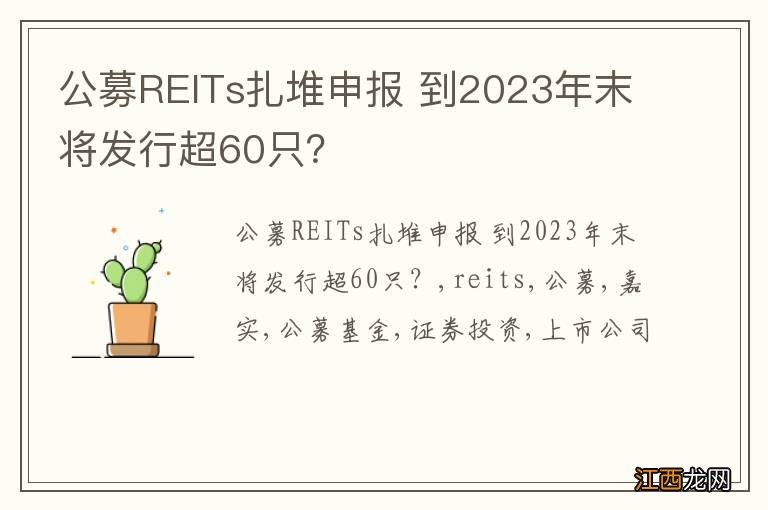 公募REITs扎堆申报 到2023年末将发行超60只?

公募REITs扎堆申报 到2023年末将发行超60只？,reits,公募,嘉实,公募基金,证券投资,上市公司

江西龙网